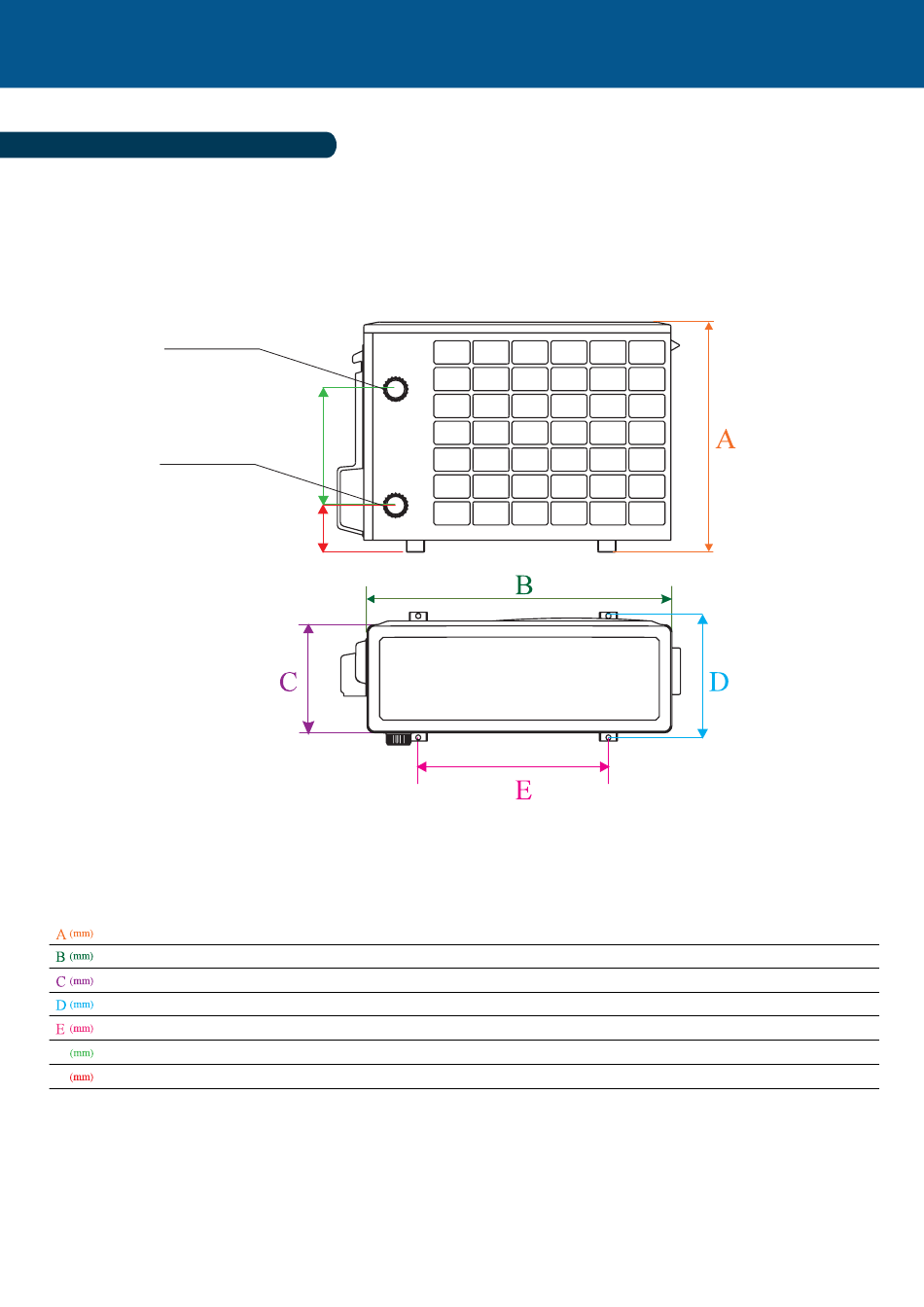 A

B

C

D

E

A (mm)
B (mm)
C (mm)
D (mm)
E (mm)
(mm)
(mm)